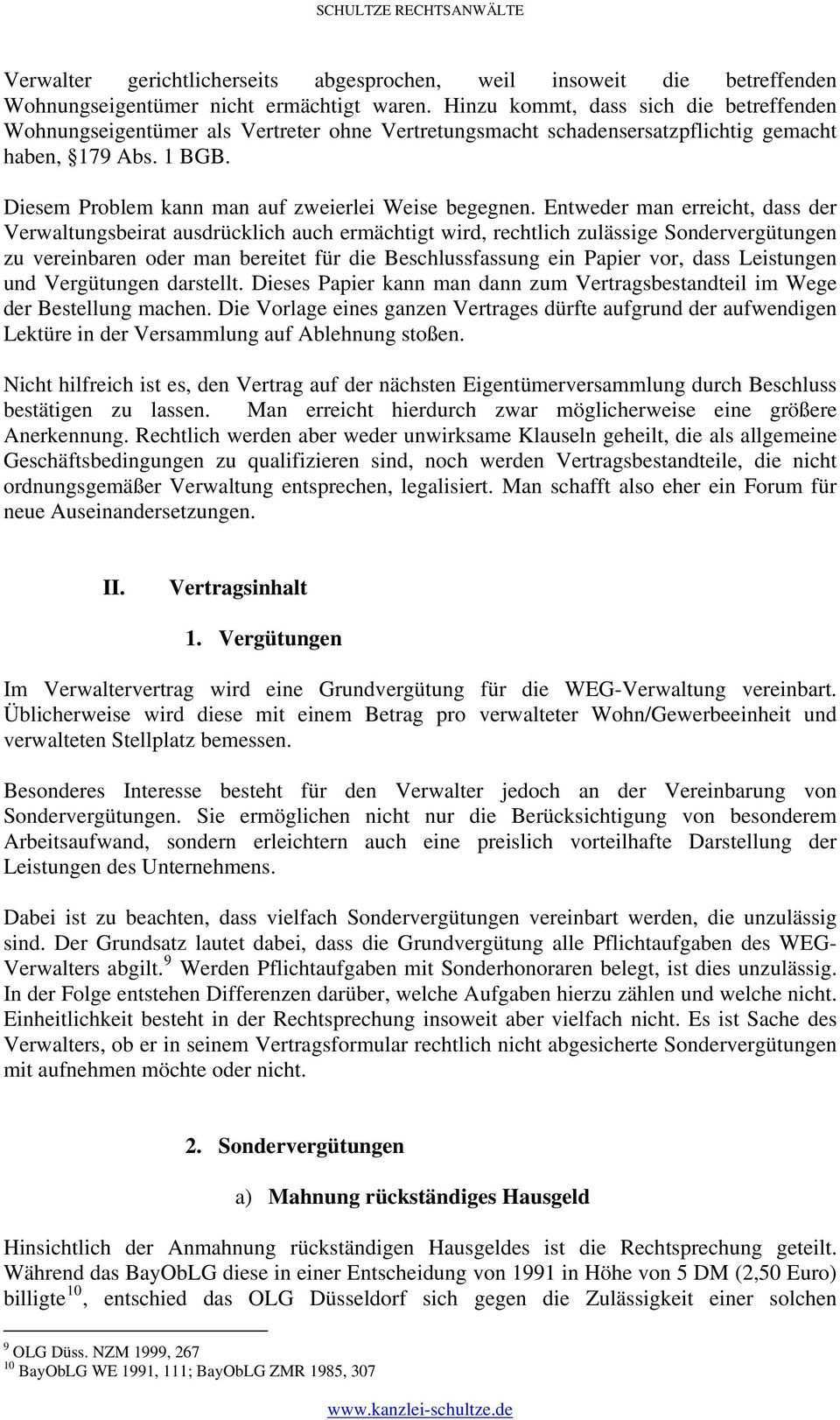 SCHULTZE RECHTSANWÄLTE

Verwalter gerichtlicherseits abgesprochen, weil insoweit die betreffenden Wohnungseigentümer nicht ermächtigt waren. Hinzu kommt, dass sich die betreffenden Wohnungseigentümer als Vertreter ohne Vertretungsmacht schadensersatzpflichtig gemacht haben, §179 Abs. 1 BGB.

Diesem Problem kann man auf zweierlei Weise begegnen. Entweder man erreicht, dass der Verwaltungsbeirat ausdrücklich auch ermächtigt wird, rechtlich zulässige Sondervergütungen zu vereinbaren oder man bereitet für die Beschlussfassung ein Papier vor, dass Leistungen und Vergütungen darstellt. Dieses Papier kann man dann zum Vertragsbestandteil im Wege der Bestellung machen. Die Vorlage eines ganzen Vertrages dürfte aufgrund der aufwendigen Lektüre in der Versammlung auf Ablehnung stoßen.

Nicht hilfreich ist es, den Vertrag auf der nächsten Eigentümerversammlung durch Beschluss bestätigen zu lassen. Man erreicht hierdurch zwar möglicherweise eine größere Anerkennung. Rechtlich werden aber weder unwirksame Klauseln geheilt, die als allgemeine Geschäftsbedingungen zu qualifizieren sind, noch werden Vertragsbestandteile, die nicht ordnungsgemäßer Verwaltung entsprechen, legalisiert. Man schafft also eher ein Forum für neue Auseinandersetzungen.

II. Vertragsinhalt

1. Vergütungen

Im Verwaltervertrag wird eine Grundvergütung für die WEG-Verwaltung vereinbart. Üblicherweise wird diese mit einem Betrag pro verwalteter Wohn/Gewerbeeinheit und verwalteten Stellplatz bemessen.

Besonderes Interesse besteht für den Verwalter jedoch an der Vereinbarung von Sondervergütungen. Sie ermöglichen nicht nur die Berücksichtigung von besonderem Arbeitsaufwand, sondern erleichtern auch eine preislich vorteilhafte Darstellung der Leistungen des Unternehmens.

Dabei ist zu beachten, dass vielfach Sondervergütungen vereinbart werden, die unzulässig sind. Der Grundsatz lautet dabei, dass die Grundvergütung alle Pflichtaufgaben des WEG-Verwalters abgilt.$^{9}$ Werden Pflichtaufgaben mit Sonderhonoraren belegt, ist dies unzulässig. In der Folge entstehen Differenzen darüber, welche Aufgaben hierzu zählen und welche nicht. Einheitlichkeit besteht in der Rechtsprechung insoweit aber vielfach nicht. Es ist Sache des Verwalters, ob er in seinem Vertragsformular rechtlich nicht abgesicherte Sondervergütungen mit aufnehmen möchte oder nicht.

2. Sondervergütungen

a) Mahnung rückständiges Hausgeld

Hinsichtlich der Anmahnung rückständigen Hausgeldes ist die Rechtsprechung geteilt. Während das BayObLG diese in einer Entscheidung von 1991 in Höhe von 5 DM (2,50 Euro) billigte$^{10}$, entschied das OLG Düsseldorf sich gegen die Zulässigkeit einer solchen

$^{9}$ OLG Düss. NZM 1999, 267
$^{10}$ BayObLG WE 1991, 111; BayObLG ZMR 1985, 307

www.kanzlei-schultze.de